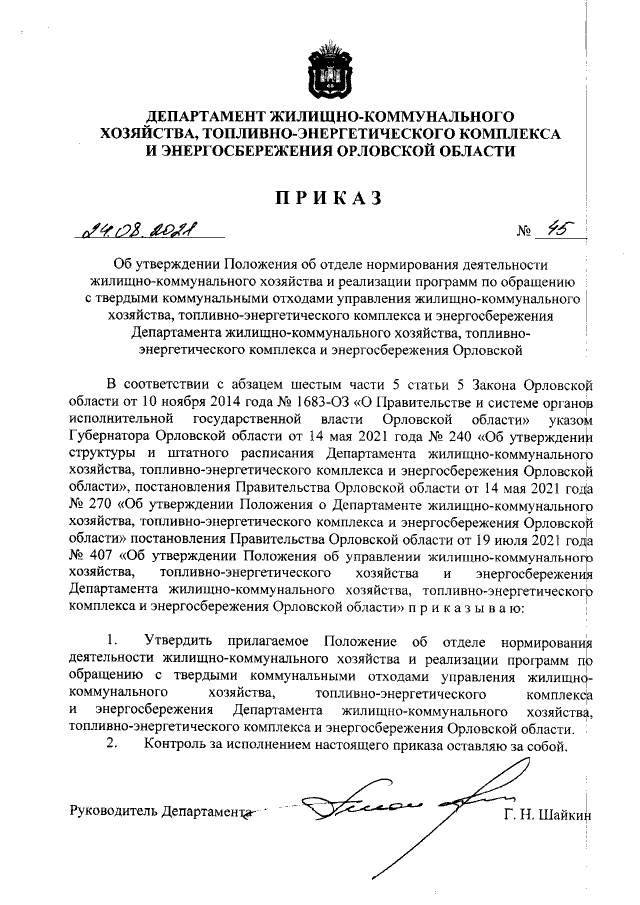 ДЕПАРТАМЕНТ ЖИЛИЩНО-КОММУНАЛЬНОГО ХОЗЯЙСТВА, ТОПЛИВНО-ЭНЕРГЕТИЧЕСКОГО КОМПЛЕКСА И ЭНЕРГОСБЕРЕЖЕНИЯ ОРЛОВСКОЙ ОБЛАСТИ

ПРИКАЗ

24.08.2021 № 45

Об утверждении Положения об отделе нормирования деятельности жилищно-коммунального хозяйства и реализации программ по обращению с твердыми коммунальными отходами управления жилищно-коммунального хозяйства, топливно-энергетического комплекса и энергосбережения Департамента жилищно-коммунального хозяйства, топливно-энергетического комплекса и энергосбережения Орловской

В соответствии с абзацем шестым части 5 статьи 5 Закона Орловской области от 10 ноября 2014 года № 1683-ОЗ «О Правительстве и системе органов исполнительной государственной власти Орловской области» указом Губернатора Орловской области от 14 мая 2021 года № 240 «Об утверждении структуры и штатного расписания Департамента жилищно-коммунального хозяйства, топливно-энергетического комплекса и энергосбережения Орловской области», постановления Правительства Орловской области от 14 мая 2021 года № 270 «Об утверждении Положения о Департаменте жилищно-коммунального хозяйства, топливно-энергетического комплекса и энергосбережения Орловской области» постановления Правительства Орловской области от 19 июля 2021 года № 407 «Об утверждении Положения об управлении жилищно-коммунального хозяйства, топливно-энергетического хозяйства и энергосбережения Департамента жилищно-коммунального хозяйства, топливно-энергетического комплекса и энергосбережения Орловской области» п р и к а з ы в а ю:

1. Утвердить прилагаемое Положение об отделе нормирования деятельности жилищно-коммунального хозяйства и реализации программ по обращению с твердыми коммунальными отходами управления жилищно-коммунального хозяйства, топливно-энергетического комплекса и энергосбережения Департамента жилищно-коммунального хозяйства, топливно-энергетического комплекса и энергосбережения Орловской области.

2. Контроль за исполнением настоящего приказа оставляю за собой.

Руководитель Департамента Г. Н. Шайкин